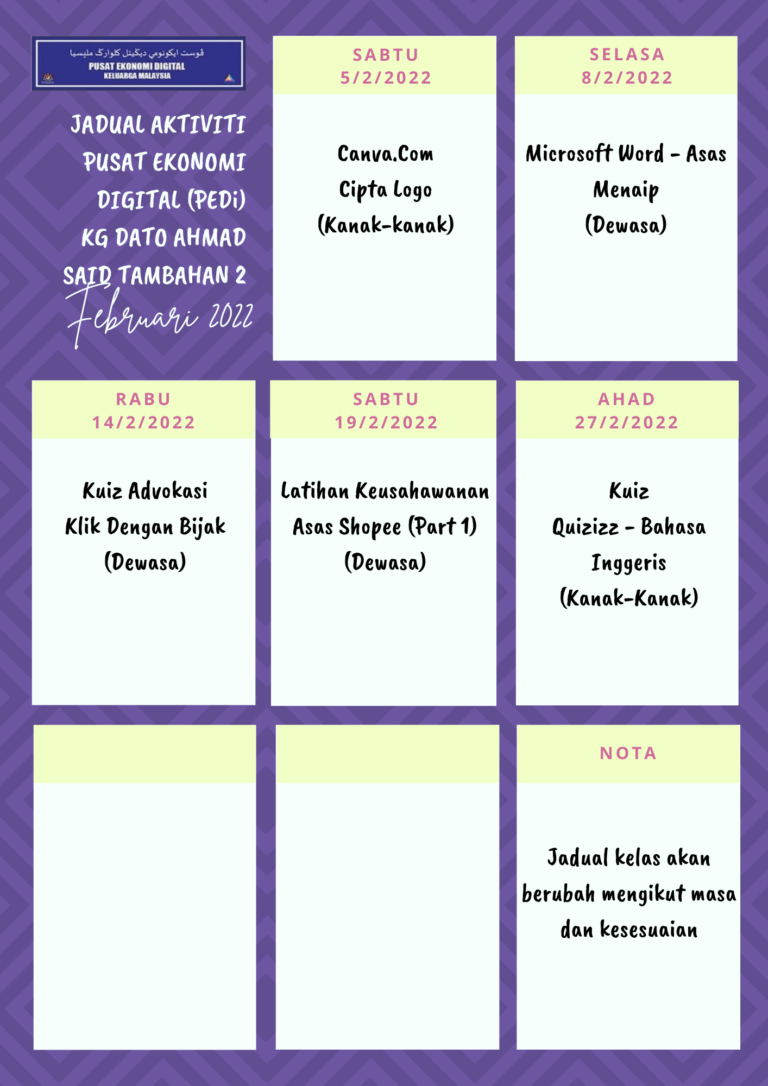 ڤوست ايكونومي ديݢيتل كلوارݢ مليسيا
PUSAT EKONOMI DIGITAL
KELUARGA MALAYSIA

JADUAL AKTIVITI PUSAT EKONOMI DIGITAL (PEDi) KG DATO AHMAD SAID TAMBAHAN 2
Februari 2022

SABTU
5/2/2022

Canva.Com
Cipta Logo
(Kanak-kanak)

SELASA
8/2/2022

Microsoft Word - Asas Menaip
(Dewasa)

RABU
14/2/2022

Kuiz Advokasi
Klik Dengan Bijak
(Dewasa)

SABTU
19/2/2022

Latihan Keusahawanan
Asas Shopee (Part 1)
(Dewasa)

AHAD
27/2/2022

Kuiz
Quizizz - Bahasa Inggeris
(Kanak-Kanak)

NOTA

Jadual kelas akan berubah mengikut masa dan kesesuaian